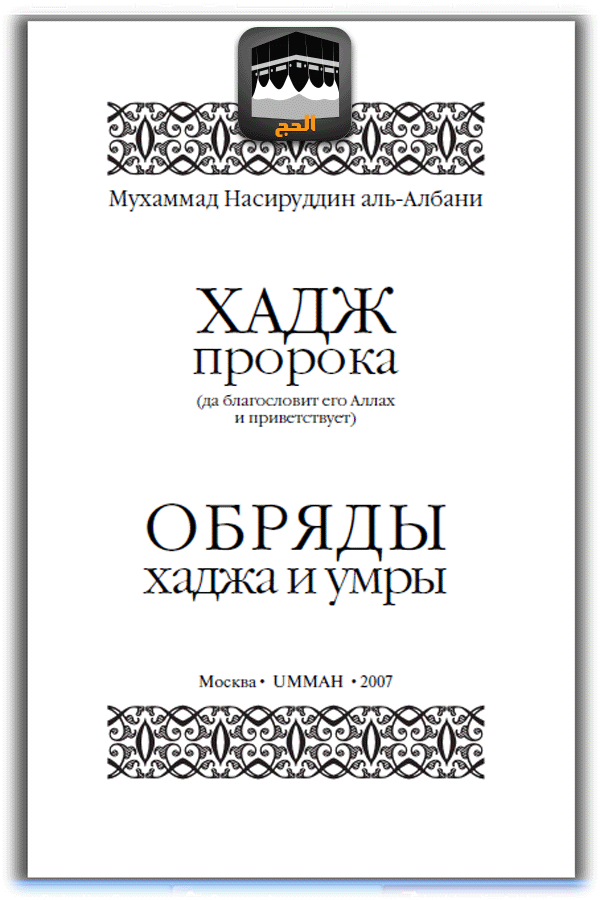 الحج

Мухаммад Насируддин аль-Албани

ХАДЖ
пророка
(да благословит его Аллах и приветствует)

ОБРЯДЫ
хаджа и умры

Москва • UMMAH • 2007